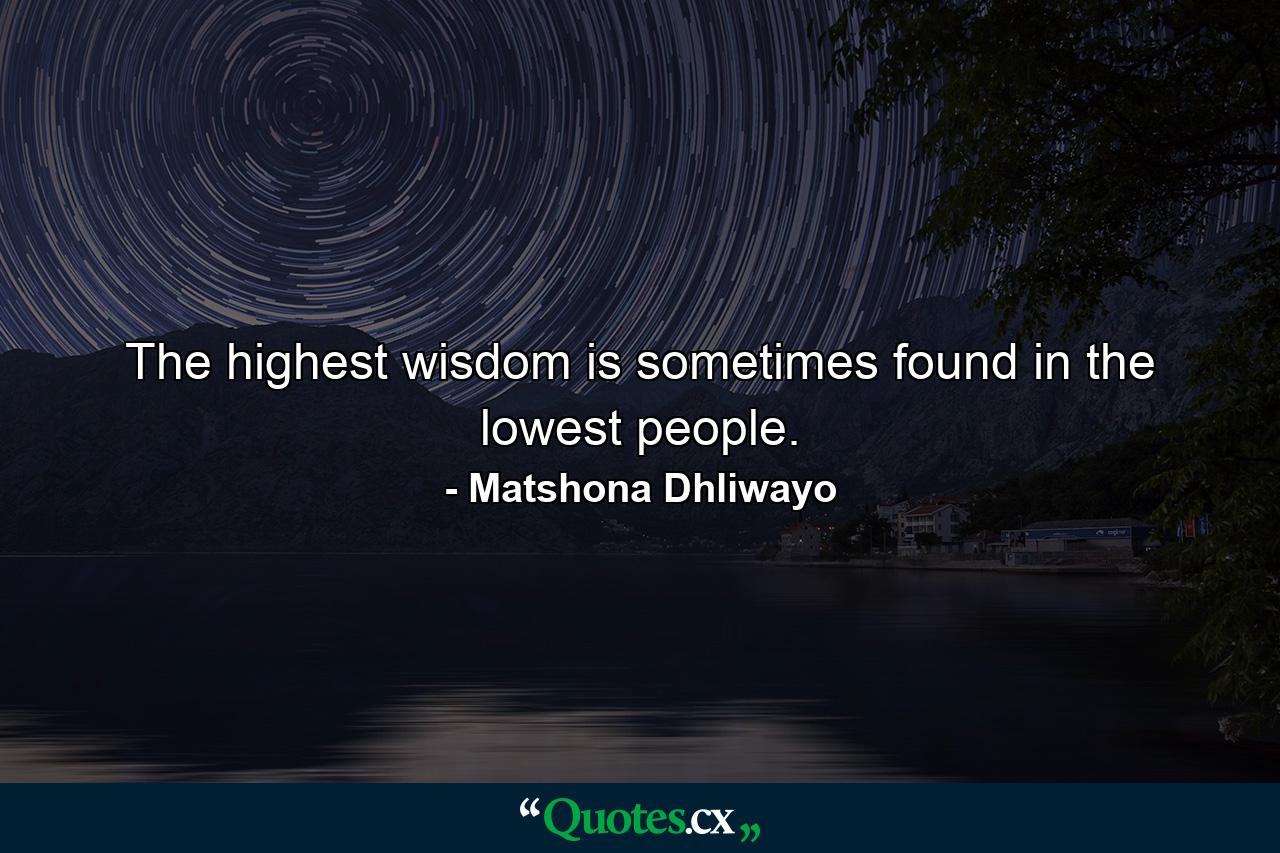 The highest wisdom is sometimes found in the lowest people.

- Matshona Dhliwayo

“Quotes.cx„